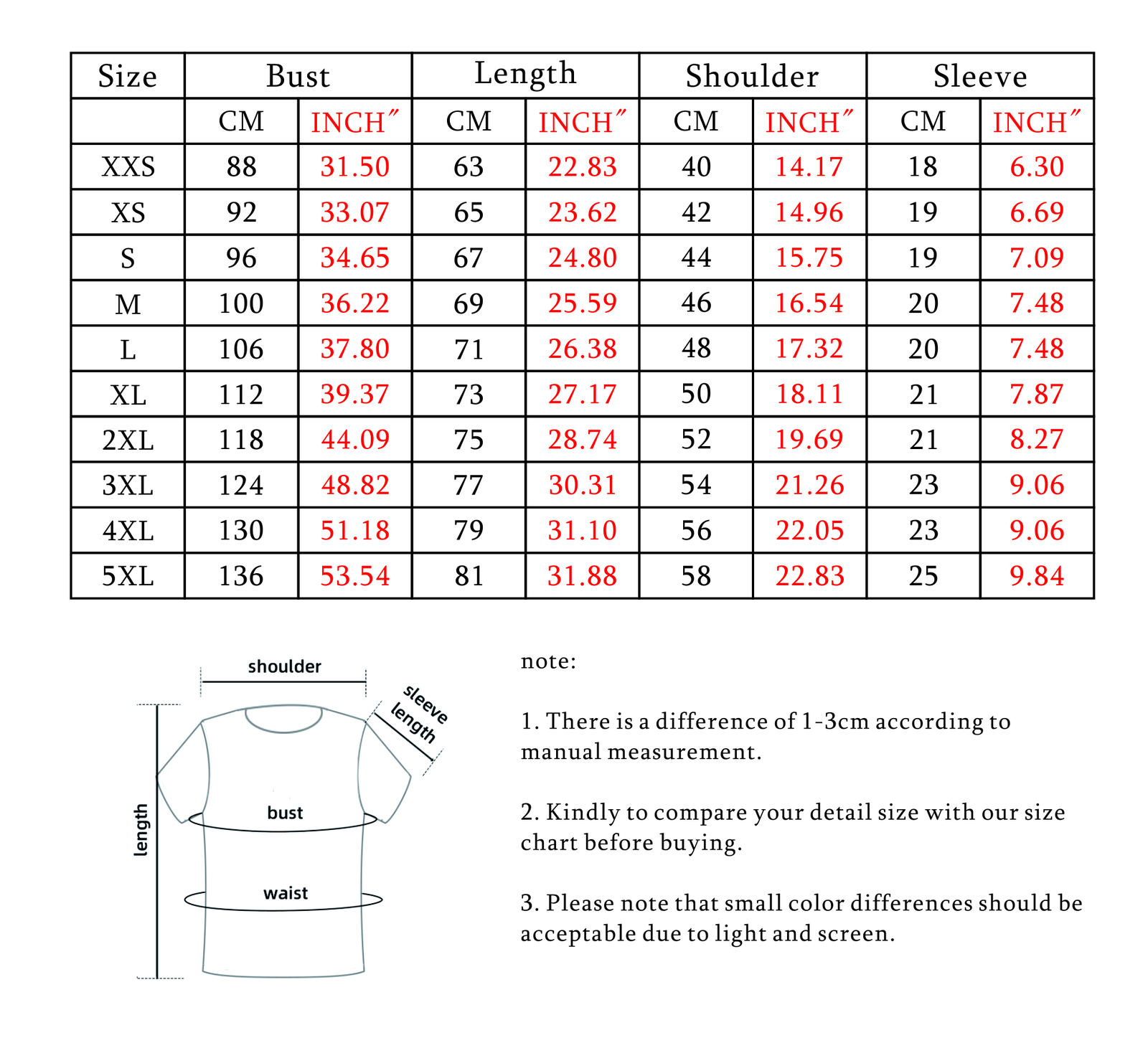 | Size | Bust | | Length | | Shoulder | | Sleeve | |
|---|---|---|---|---|---|---|---|---|
| | CM | INCH″ | CM | INCH″ | CM | INCH″ | CM | INCH″ |
| XXS | 88 | 31.50 | 63 | 22.83 | 40 | 14.17 | 18 | 6.30 |
| XS | 92 | 33.07 | 65 | 23.62 | 42 | 14.96 | 19 | 6.69 |
| S | 96 | 34.65 | 67 | 24.80 | 44 | 15.75 | 19 | 7.09 |
| M | 100 | 36.22 | 69 | 25.59 | 46 | 16.54 | 20 | 7.48 |
| L | 106 | 37.80 | 71 | 26.38 | 48 | 17.32 | 20 | 7.48 |
| XL | 112 | 39.37 | 73 | 27.17 | 50 | 18.11 | 21 | 7.87 |
| 2XL | 118 | 44.09 | 75 | 28.74 | 52 | 19.69 | 21 | 8.27 |
| 3XL | 124 | 48.82 | 77 | 30.31 | 54 | 21.26 | 23 | 9.06 |
| 4XL | 130 | 51.18 | 79 | 31.10 | 56 | 22.05 | 23 | 9.06 |
| 5XL | 136 | 53.54 | 81 | 31.88 | 58 | 22.83 | 25 | 9.84 |

shoulder
sleeve length
length
bust
waist

note:

1. There is a difference of 1-3cm according to manual measurement.

2. Kindly to compare your detail size with our size chart before buying.

3. Please note that small color differences should be acceptable due to light and screen.